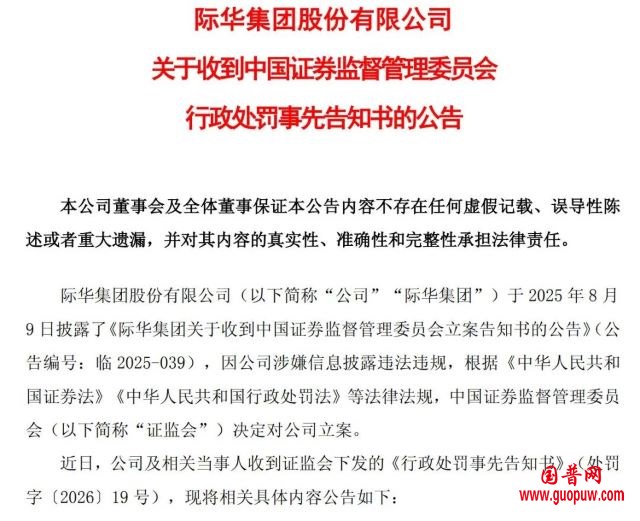 际华集团股份有限公司
关于收到中国证券监督管理委员会
行政处罚事先告知书的公告

本公司董事会及全体董事保证本公告内容不存在任何虚假记载、误导性陈述或者重大遗漏，并对其内容的真实性、准确性和完整性承担法律责任。

际华集团股份有限公司（以下简称“公司”“际华集团”）于 2025 年 8 月 9 日披露了《际华集团关于收到中国证券监督管理委员会立案告知书的公告》（公告编号：临 2025-039），因公司涉嫌信息披露违法违规，根据《中华人民共和国证券法》《中华人民共和国行政处罚法》等法律法规，中国证券监督管理委员会（以下简称“证监会”）决定对公司立案。

近日，公司及相关当事人收到证监会下发的《行政处罚事先告知书》（处罚字〔2026〕19 号），现将相关具体内容公告如下：

国普网
www.guopuw.com